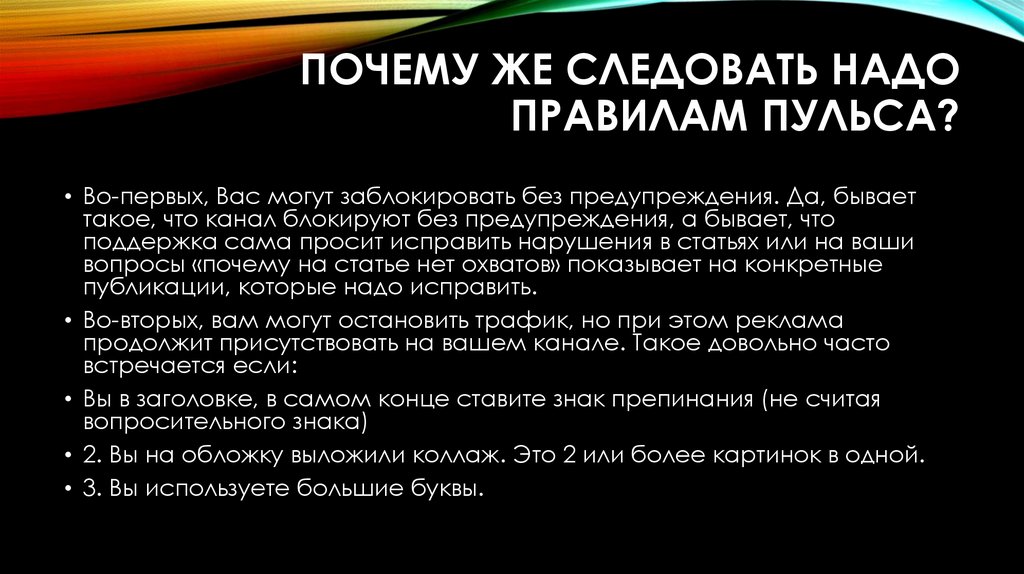 ПОЧЕМУ ЖЕ СЛЕДОВАТЬ НАДО ПРАВИЛАМ ПУЛЬСА?

• Во-первых, Вас могут заблокировать без предупреждения. Да, бывает такое, что канал блокируют без предупреждения, а бывает, что поддержка сама просит исправить нарушения в статьях или на ваши вопросы «почему на статье нет охватов» показывает на конкретные публикации, которые надо исправить.
• Во-вторых, вам могут остановить трафик, но при этом реклама продолжит присутствовать на вашем канале. Такое довольно часто встречается если:
• Вы в заголовке, в самом конце ставите знак препинания (не считая вопросительного знака)
• 2. Вы на обложку выложили коллаж. Это 2 или более картинок в одной.
• 3. Вы используете большие буквы.